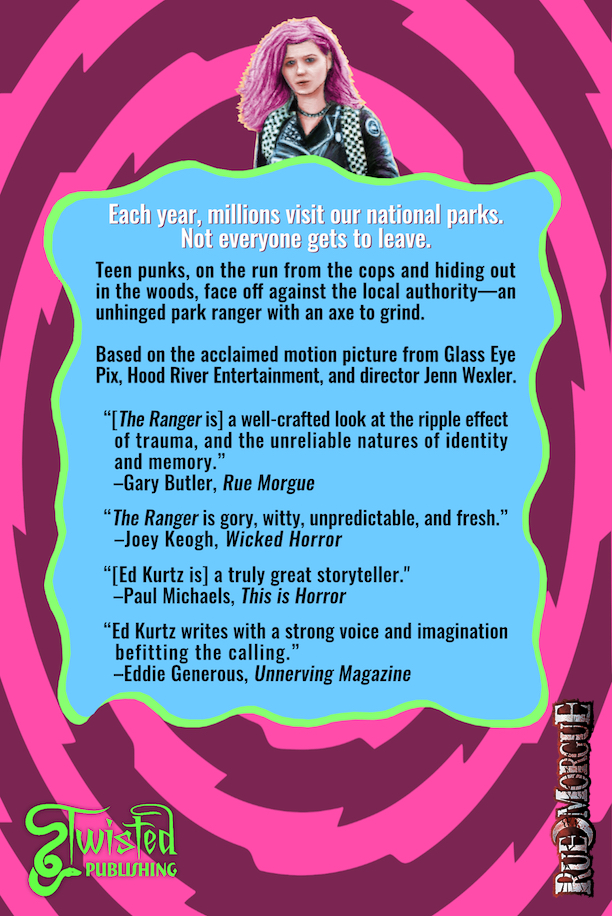 Each year, millions visit our national parks.
Not everyone gets to leave.

Teen punks, on the run from the cops and hiding out in the woods, face off against the local authority—an unhinged park ranger with an axe to grind.

Based on the acclaimed motion picture from Glass Eye Pix, Hood River Entertainment, and director Jenn Wexler.

"[The Ranger is] a well-crafted look at the ripple effect of trauma, and the unreliable natures of identity and memory."
–Gary Butler, Rue Morgue

"The Ranger is gory, witty, unpredictable, and fresh."
–Joey Keogh, Wicked Horror

"[Ed Kurtz is] a truly great storyteller."
–Paul Michaels, This is Horror

"Ed Kurtz writes with a strong voice and imagination befitting the calling."
–Eddie Generous, Unnerving Magazine

Twisted
PUBLISHING

RUE MORGUE